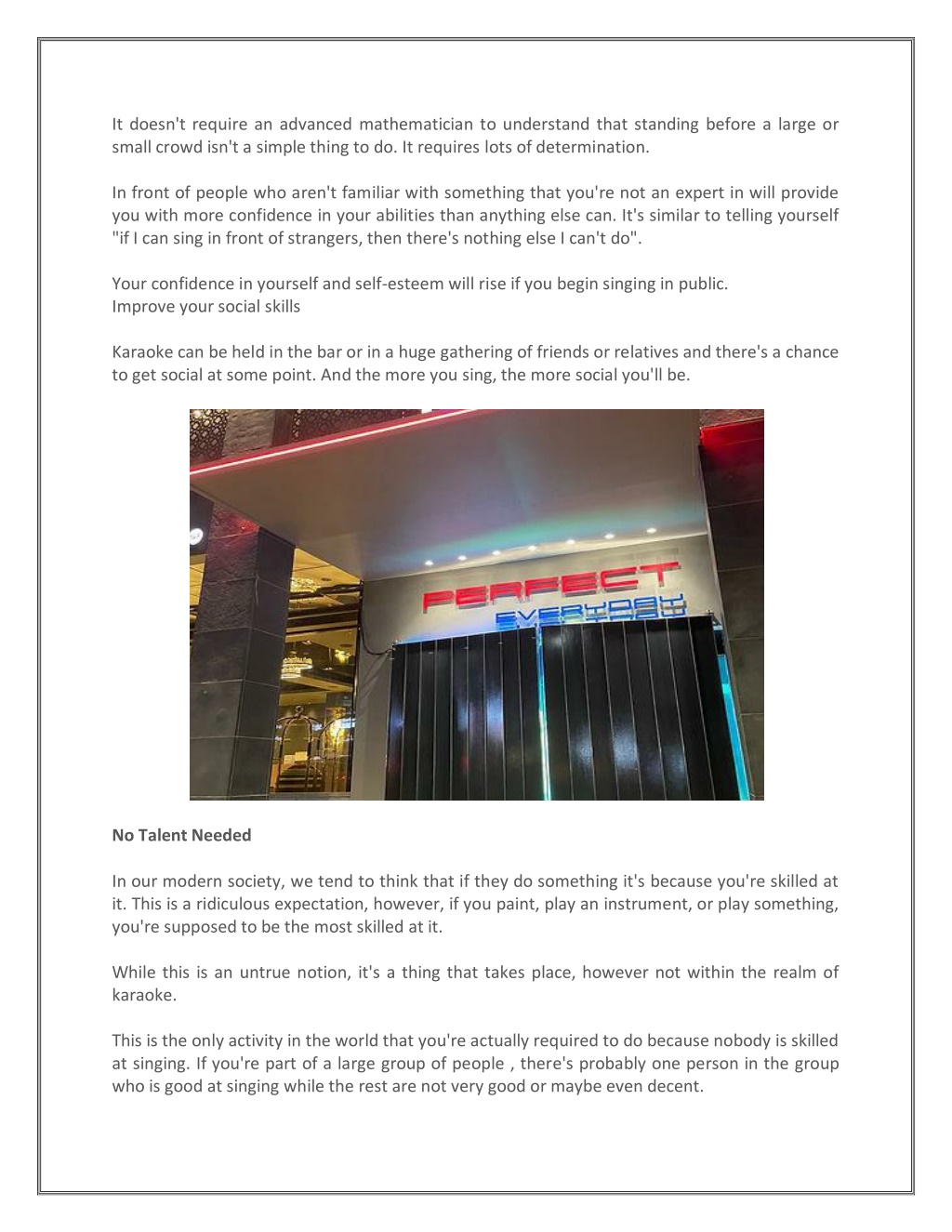 It doesn't require an advanced mathematician to understand that standing before a large or small crowd isn't a simple thing to do. It requires lots of determination.

In front of people who aren't familiar with something that you're not an expert in will provide you with more confidence in your abilities than anything else can. It's similar to telling yourself "if I can sing in front of strangers, then there's nothing else I can't do".

Your confidence in yourself and self-esteem will rise if you begin singing in public.
Improve your social skills

Karaoke can be held in the bar or in a huge gathering of friends or relatives and there's a chance to get social at some point. And the more you sing, the more social you'll be.

PERFECT
EVERYDAY

No Talent Needed

In our modern society, we tend to think that if they do something it's because you're skilled at it. This is a ridiculous expectation, however, if you paint, play an instrument, or play something, you're supposed to be the most skilled at it.

While this is an untrue notion, it's a thing that takes place, however not within the realm of karaoke.

This is the only activity in the world that you're actually required to do because nobody is skilled at singing. If you're part of a large group of people , there's probably one person in the group who is good at singing while the rest are not very good or maybe even decent.